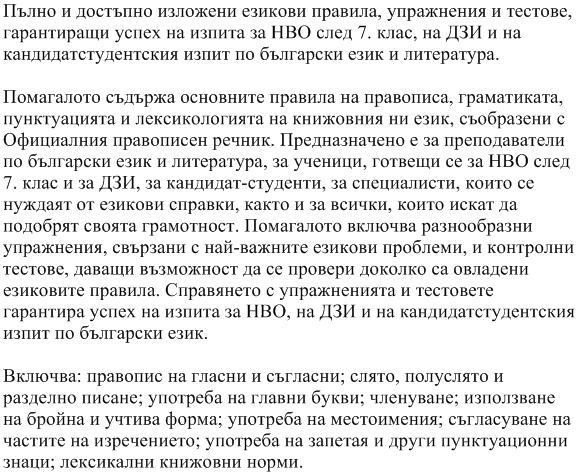 Пълно и достъпно изложени езикови правила, упражнения и тестове, гарантиращи успех на изпита за НВО след 7. клас, на ДЗИ и на кандидатстудентския изпит по български език и литература.

Помагалото съдържа основните правила на правописа, граматиката, пунктуацията и лексикологията на книжовния ни език, съобразени с Официалния правописен речник. Предназначено е за преподаватели по български език и литература, за ученици, готвещи се за НВО след 7. клас и за ДЗИ, за кандидат-студенти, за специалисти, които се нуждаят от езикови справки, както и за всички, които искат да подобрят своята грамотност. Помагалото включва разнообразни упражнения, свързани с най-важните езикови проблеми, и контролни тестове, даващи възможност да се провери доколко са овладени езиковите правила. Справянето с упражненията и тестовете гарантира успех на изпита за НВО, на ДЗИ и на кандидатстудентския изпит по български език.

Включва: правопис на гласни и съгласни; слято, полуслято и разделно писане; употреба на главни букви; членуване; използване на бройна и учтива форма; употреба на местоимения; съгласуване на частите на изречението; употреба на запетая и други пунктуационни знаци; лексикални книжовни норми.